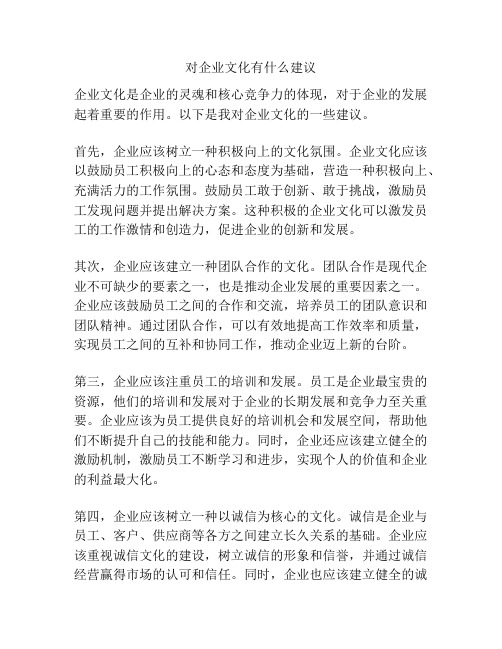 对企业文化有什么建议

企业文化是企业的灵魂和核心竞争力的体现，对于企业的发展起着重要的作用。以下是我对企业文化的一些建议。

首先，企业应该树立一种积极向上的文化氛围。企业文化应该以鼓励员工积极向上的心态和态度为基础，营造一种积极向上、充满活力的工作氛围。鼓励员工敢于创新、敢于挑战，激励员工发现问题并提出解决方案。这种积极的企业文化可以激发员工的工作激情和创造力，促进企业的创新和发展。

其次，企业应该建立一种团队合作的文化。团队合作是现代企业不可缺少的要素之一，也是推动企业发展的重要因素之一。企业应该鼓励员工之间的合作和交流，培养员工的团队意识和团队精神。通过团队合作，可以有效地提高工作效率和质量，实现员工之间的互补和协同工作，推动企业迈上新的台阶。

第三，企业应该注重员工的培训和发展。员工是企业最宝贵的资源，他们的培训和发展对于企业的长期发展和竞争力至关重要。企业应该为员工提供良好的培训机会和发展空间，帮助他们不断提升自己的技能和能力。同时，企业还应该建立健全的激励机制，激励员工不断学习和进步，实现个人的价值和企业的利益最大化。

第四，企业应该树立一种以诚信为核心的文化。诚信是企业与员工、客户、供应商等各方之间建立长久关系的基础。企业应该重视诚信文化的建设，树立诚信的形象和信誉，并通过诚信经营赢得市场的认可和信任。同时，企业也应该建立健全的诚